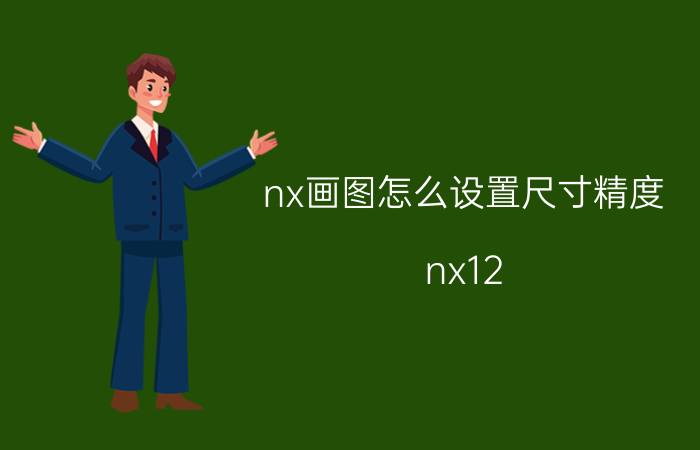 nx画图怎么设置尺寸精度

nx12